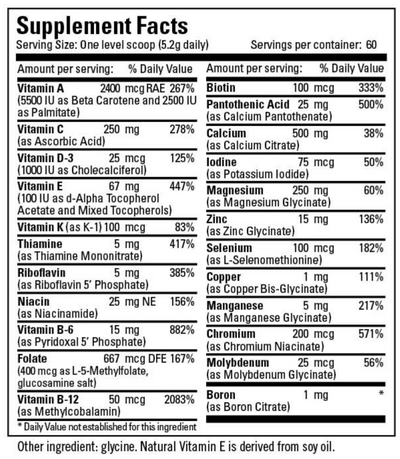 Supplement Facts
Serving Size: One level scoop (5.2g daily) Servings per container: 60

| Amount per serving: | | % Daily Value |
|---|---|---|
| **Vitamin A** (5500 IU as Beta Carotene and 2500 IU as Palmitate) | 2400 mcg RAE | 267% |
| **Vitamin C** (as Ascorbic Acid) | 250 mg | 278% |
| **Vitamin D-3** (1000 IU as Cholecalciferol) | 25 mcg | 125% |
| **Vitamin E** (100 IU as d-Alpha Tocopherol Acetate and Mixed Tocopherols) | 67 mg | 447% |
| **Vitamin K** (as K-1) | 100 mcg | 83% |
| **Thiamine** (as Thiamine Mononitrate) | 5 mg | 417% |
| **Riboflavin** (as Riboflavin 5' Phosphate) | 5 mg | 385% |
| **Niacin** (as Niacinamide) | 25 mg NE | 156% |
| **Vitamin B-6** (as Pyridoxal 5' Phosphate) | 15 mg | 882% |
| **Folate** (400 mcg as L-5-Methylfolate, glucosamine salt) | 667 mcg DFE | 167% |
| **Vitamin B-12** (as Methylcobalamin) | 50 mcg | 2083% |

* Daily Value not established for this ingredient

| Amount per serving: | | % Daily Value |
|---|---|---|
| **Biotin** | 100 mcg | 333% |
| **Pantothenic Acid** (as Calcium Pantothenate) | 25 mg | 500% |
| **Calcium** (as Calcium Citrate) | 500 mg | 38% |
| **Iodine** (as Potassium Iodide) | 75 mcg | 50% |
| **Magnesium** (as Magnesium Glycinate) | 250 mg | 60% |
| **Zinc** (as Zinc Glycinate) | 15 mg | 136% |
| **Selenium** (as L-Selenomethionine) | 100 mcg | 182% |
| **Copper** (as Copper Bis-Glycinate) | 1 mg | 111% |
| **Manganese** (as Manganese Glycinate) | 5 mg | 217% |
| **Chromium** (as Chromium Niacinate) | 200 mcg | 571% |
| **Molybdenum** (as Molybdenum Glycinate) | 25 mcg | 56% |
| **Boron** (as Boron Citrate) | 1 mg | * |

Other ingredient: glycine. Natural Vitamin E is derived from soy oil.